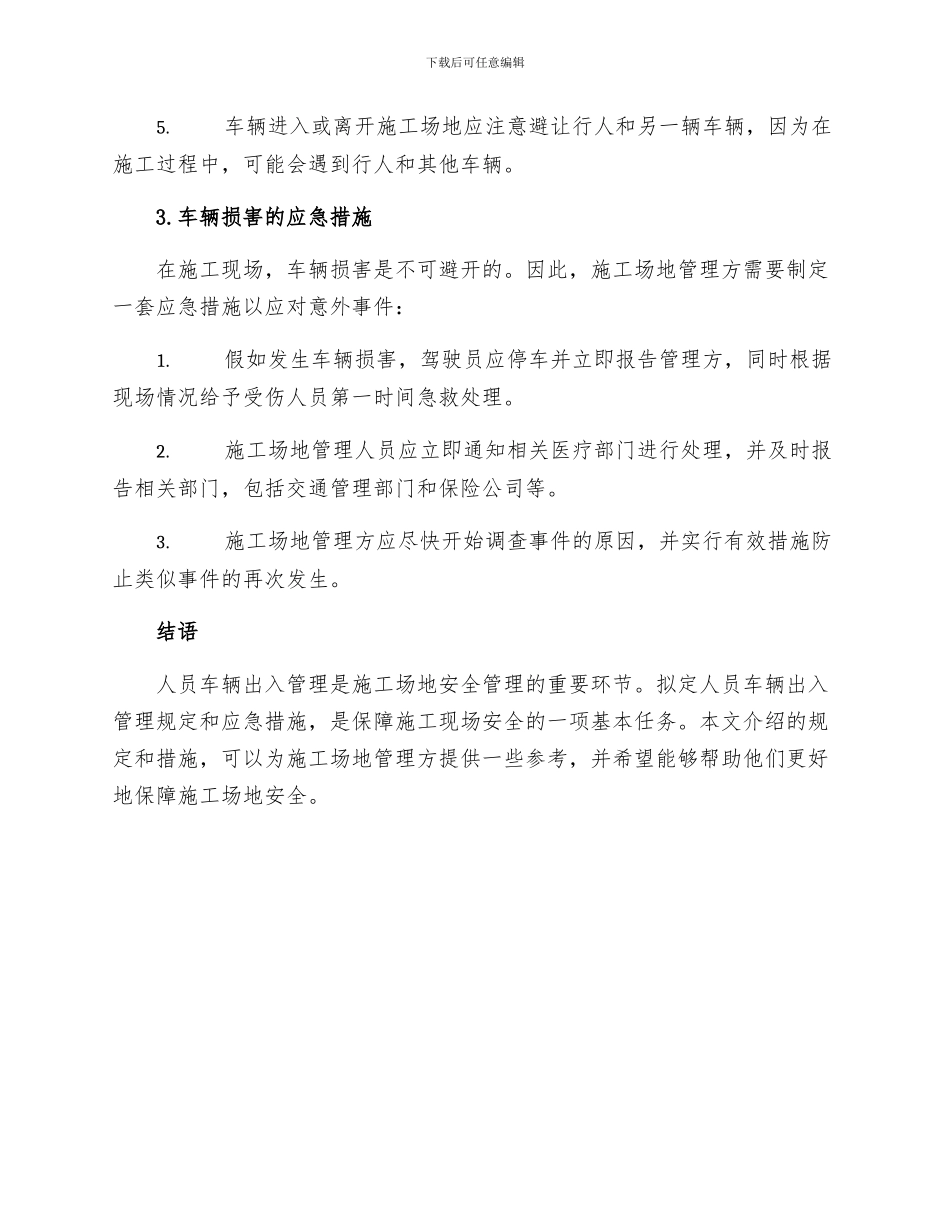 下载后可任意编辑

5. 车辆进入或离开施工场地应注意避让行人和另一辆车辆，因为在施工过程中，可能会遇到行人和其他车辆。

3. 车辆损害的应急措施

在施工现场，车辆损害是不可避开的。因此，施工场地管理方需要制定一套应急措施以应对意外事件：

1. 假如发生车辆损害，驾驶员应停车并立即报告管理方，同时根据现场情况给予受伤人员第一时间急救处理。

2. 施工场地管理人员应立即通知相关医疗部门进行处理，并及时报告相关部门，包括交通管理部门和保险公司等。

3. 施工场地管理方应尽快开始调查事件的原因，并实行有效措施防止类似事件的再次发生。

结语

人员车辆出入管理是施工场地安全管理的重要环节。拟定人员车辆出入管理规定和应急措施，是保障施工现场安全的一项基本任务。本文介绍的规定和措施，可以为施工场地管理方提供一些参考，并希望能够帮助他们更好地保障施工场地安全。